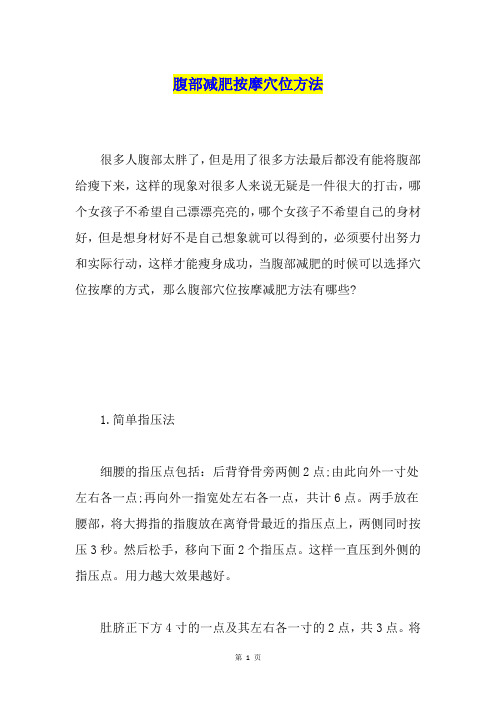 腹部减肥按摩穴位方法

很多人腹部太胖了，但是用了很多方法最后都没有能将腹部给瘦下来，这样的现象对很多人来说无疑是一件很大的打击，哪个女孩子不希望自己漂漂亮亮的，哪个女孩子不希望自己的身材好，但是想身材好不是自己想象就可以得到的，必须要付出努力和实际行动，这样才能瘦身成功，当腹部减肥的时候可以选择穴位按摩的方式，那么腹部穴位按摩减肥方法有哪些?

1.简单指压法

细腰的指压点包括：后背脊骨旁两侧2点;由此向外一寸处左右各一点;再向外一指宽处左右各一点，共计6点。两手放在腰部，将大拇指的指腹放在离脊骨最近的指压点上，两侧同时按压3秒。然后松手，移向下面2个指压点。这样一直压到外侧的指压点。用力越大效果越好。

肚脐正下方4寸的一点及其左右各一寸的2点，共3点。将

第 1 页